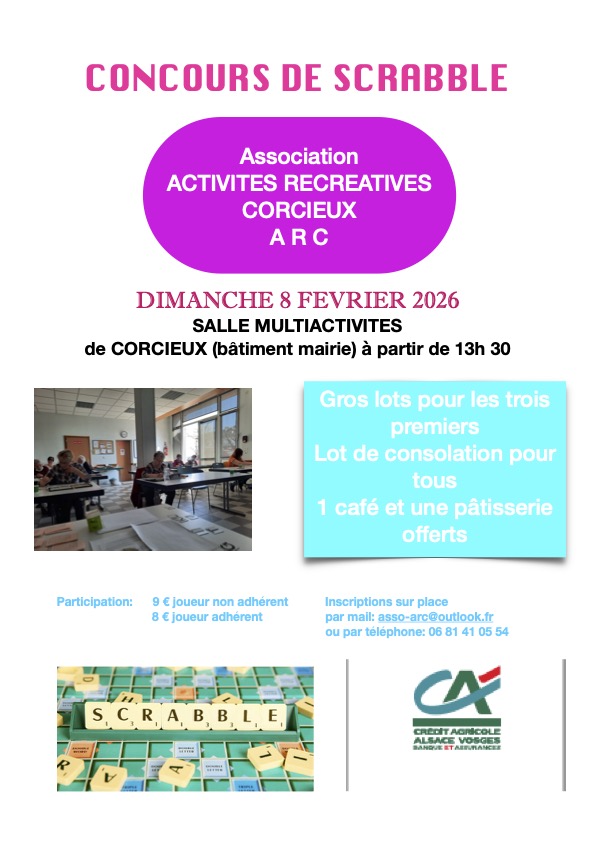 CONCOURS DE SCRABBLE

Association
ACTIVITES RECREATIVES
CORCIEUX
A R C

DIMANCHE 8 FEVRIER 2026
SALLE MULTIACTIVITES
de CORCIEUX (bâtiment mairie) à partir de 13h 30

Gros lots pour les trois premiers
Lot de consolation pour tous
1 café et une pâtisserie offerts

Participation: 9 € joueur non adhérent
8 € joueur adhérent

Inscriptions sur place
par mail: asso-arc@outlook.fr
ou par téléphone: 06 81 41 05 54

SCRABBLE

CA
CRÉDIT AGRICOLE
ALSACE VOSGES
BANQUE ET ASSURANCES